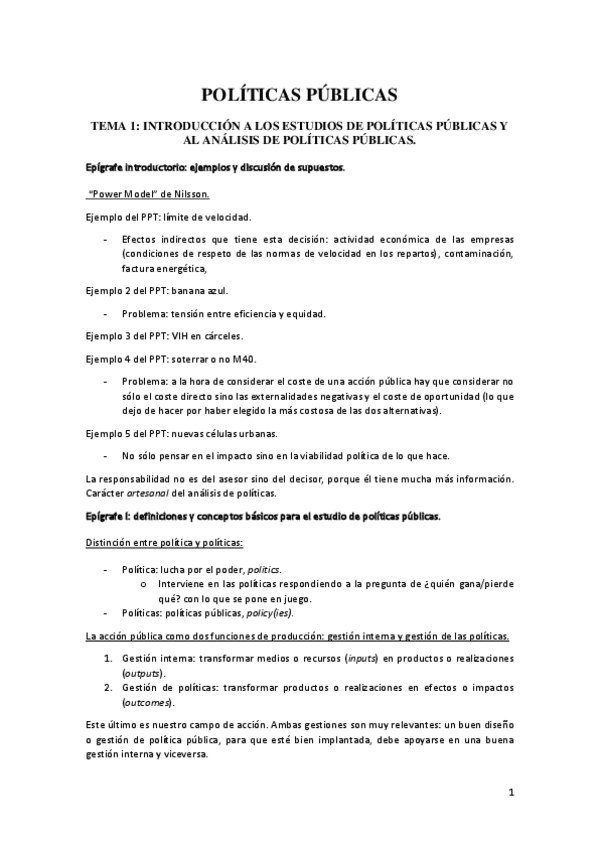 POLÍTICAS PÚBLICAS

TEMA 1: INTRODUCCIÓN A LOS ESTUDIOS DE POLÍTICAS PÚBLICAS Y AL ANÁLISIS DE POLÍTICAS PÚBLICAS.

Epígrafe introductorio: ejemplos y discusión de supuestos.

"Power Model" de Nilsson.

Ejemplo del PPT: límite de velocidad.

- Efectos indirectos que tiene esta decisión: actividad económica de las empresas (condiciones de respeto de las normas de velocidad en los repartos), contaminación, factura energética,

Ejemplo 2 del PPT: banana azul.

- Problema: tensión entre eficiencia y equidad.

Ejemplo 3 del PPT: VIH en cárceles.

Ejemplo 4 del PPT: soterrar o no M40.

- Problema: a la hora de considerar el coste de una acción pública hay que considerar no sólo el coste directo sino las externalidades negativas y el coste de oportunidad (lo que dejo de hacer por haber elegido la más costosa de las dos alternativas).

Ejemplo 5 del PPT: nuevas células urbanas.

- No sólo pensar en el impacto sino en la viabilidad política de lo que hace.

La responsabilidad no es del asesor sino del decisor, porque él tiene mucha más información. Carácter artesanal del análisis de políticas.

Epígrafe I: definiciones y conceptos básicos para el estudio de políticas públicas.

Distinción entre política y políticas:

- Política: lucha por el poder, politics.
  o Interviene en las políticas respondiendo a la pregunta de ¿quién gana/pierde qué? con lo que se pone en juego.
- Políticas: políticas públicas, policy(ies).

La acción pública como dos funciones de producción: gestión interna y gestión de las políticas.

1. Gestión interna: transformar medios o recursos (inputs) en productos o realizaciones (outputs).
2. Gestión de políticas: transformar productos o realizaciones en efectos o impactos (outcomes).

Este último es nuestro campo de acción. Ambas gestiones son muy relevantes: un buen diseño o gestión de política pública, para que esté bien implantada, debe apoyarse en una buena gestión interna y viceversa.

1